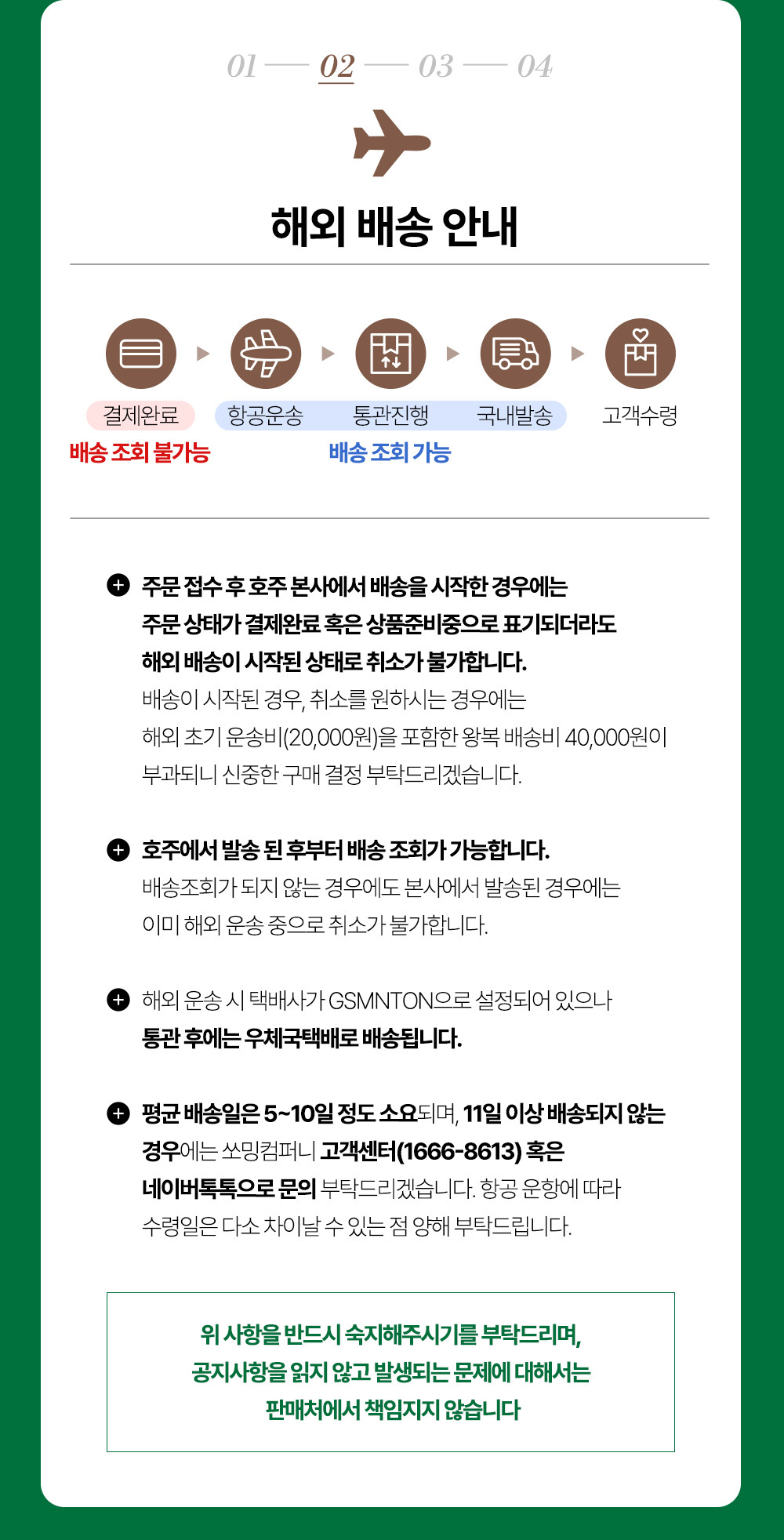 01 — 02 — 03 — 04

해외 배송 안내

결제완료 항공운송 통관진행 국내발송 고객수령

배송 조회 불가능 배송 조회 가능

주문 접수 후 호주 본사에서 배송을 시작한 경우에는 주문 상태가 결제완료 혹은 상품준비중으로 표기되더라도 해외 배송이 시작된 상태로 취소가 불가합니다.
배송이 시작된 경우, 취소를 원하시는 경우에는 해외 초기 운송비(20,000원)을 포함한 왕복 배송비 40,000원이 부과되니 신중한 구매 결정 부탁드리겠습니다.

호주에서 발송 된 후부터 배송 조회가 가능합니다.
배송조회가 되지 않는 경우에도 본사에서 발송된 경우에는 이미 해외 운송 중으로 취소가 불가합니다.

해외 운송 시 택배사가 GSMNTON으로 설정되어 있으나 통관 후에는 우체국택배로 배송됩니다.

평균 배송일은 5~10일 정도 소요되며, 11일 이상 배송되지 않는 경우에는 쏘밍컴퍼니 고객센터(1666-8613) 혹은 네이버톡톡으로 문의 부탁드리겠습니다. 항공 운항에 따라 수령일은 다소 차이날 수 있는 점 양해 부탁드립니다.

위 사항을 반드시 숙지해주시기를 부탁드리며,
공지사항을 읽지 않고 발생되는 문제에 대해서는
판매처에서 책임지지 않습니다